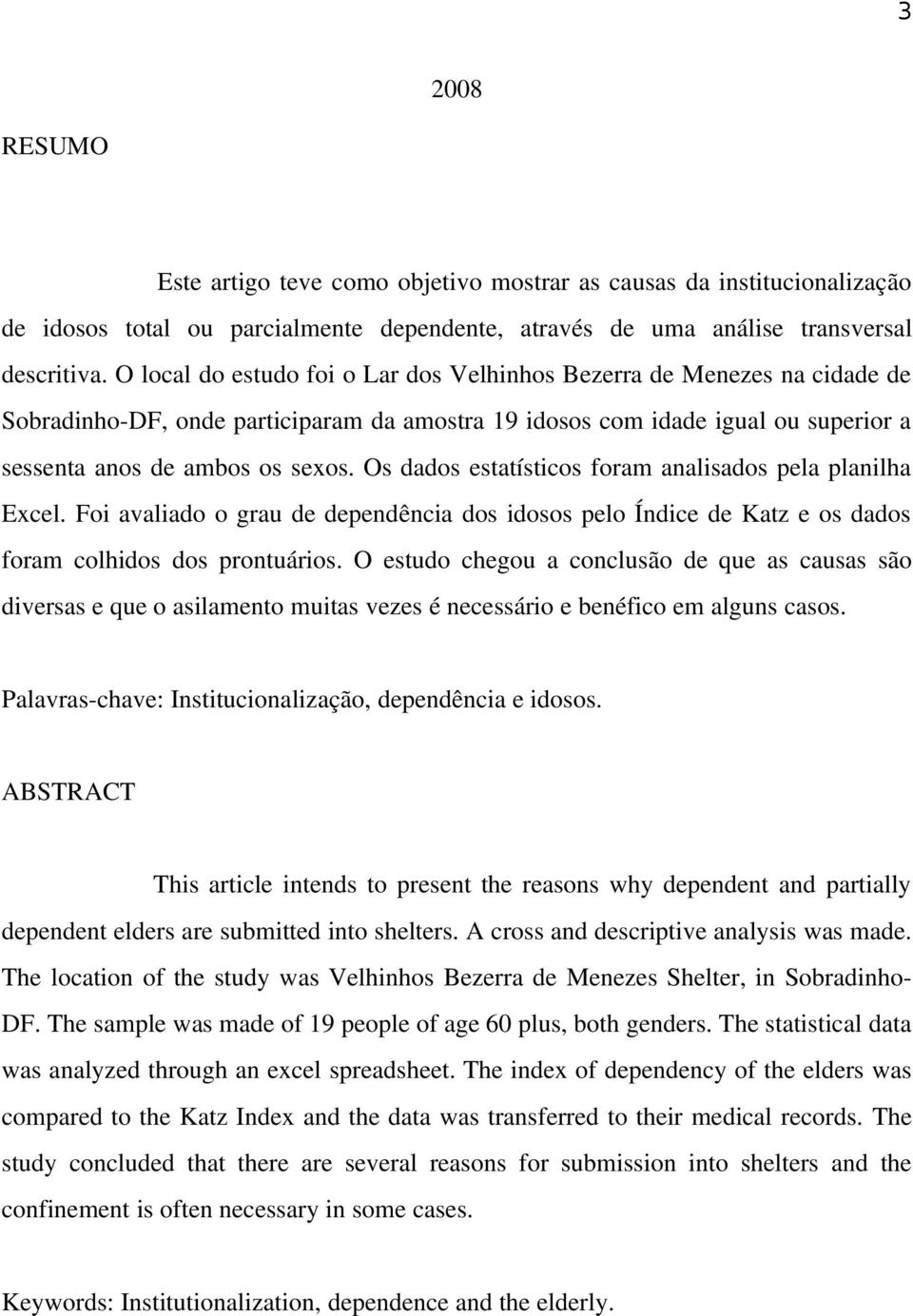 3

2008

RESUMO

Este artigo teve como objetivo mostrar as causas da institucionalização de idosos total ou parcialmente dependente, através de uma análise transversal descritiva. O local do estudo foi o Lar dos Velhinhos Bezerra de Menezes na cidade de Sobradinho-DF, onde participaram da amostra 19 idosos com idade igual ou superior a sessenta anos de ambos os sexos. Os dados estatísticos foram analisados pela planilha Excel. Foi avaliado o grau de dependência dos idosos pelo Índice de Katz e os dados foram colhidos dos prontuários. O estudo chegou a conclusão de que as causas são diversas e que o asilamento muitas vezes é necessário e benéfico em alguns casos.

Palavras-chave: Institucionalização, dependência e idosos.

ABSTRACT

This article intends to present the reasons why dependent and partially dependent elders are submitted into shelters. A cross and descriptive analysis was made. The location of the study was Velhinhos Bezerra de Menezes Shelter, in Sobradinho-DF. The sample was made of 19 people of age 60 plus, both genders. The statistical data was analyzed through an excel spreadsheet. The index of dependency of the elders was compared to the Katz Index and the data was transferred to their medical records. The study concluded that there are several reasons for submission into shelters and the confinement is often necessary in some cases.

Keywords: Institutionalization, dependence and the elderly.